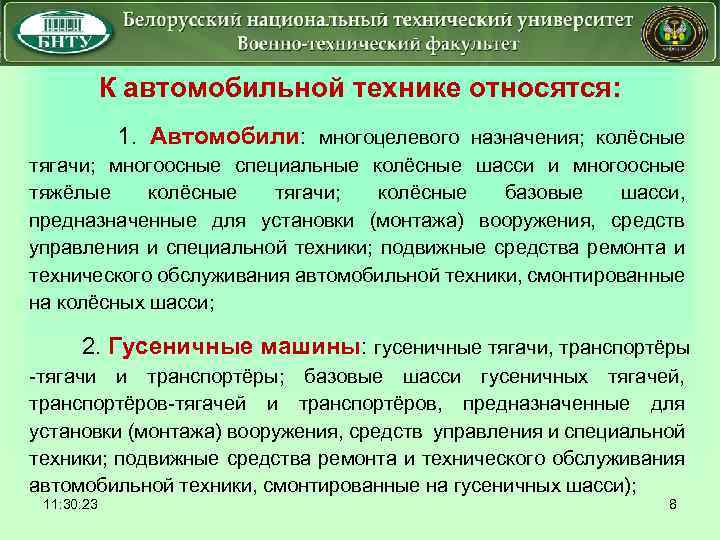 БНТУ

Белорусский национальный технический университет
Военно-технический факультет

К автомобильной технике относятся:

1. Автомобили: многоцелевого назначения; колёсные тягачи; многоосные специальные колёсные шасси и многоосные тяжёлые колёсные тягачи; колёсные базовые шасси, предназначенные для установки (монтажа) вооружения, средств управления и специальной техники; подвижные средства ремонта и технического обслуживания автомобильной техники, смонтированные на колёсных шасси;

2. Гусеничные машины: гусеничные тягачи, транспортёры -тягачи и транспортёры; базовые шасси гусеничных тягачей, транспортёров-тягачей и транспортёров, предназначенные для установки (монтажа) вооружения, средств управления и специальной техники; подвижные средства ремонта и технического обслуживания автомобильной техники, смонтированные на гусеничных шасси);

11:30:23

8